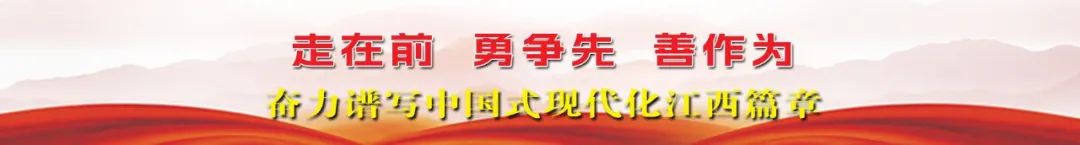 走在前 勇争先 善作为

奋力谱写中国式现代化江西篇章